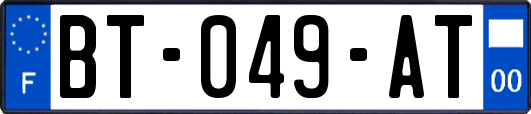 F
BT-049-AT
00